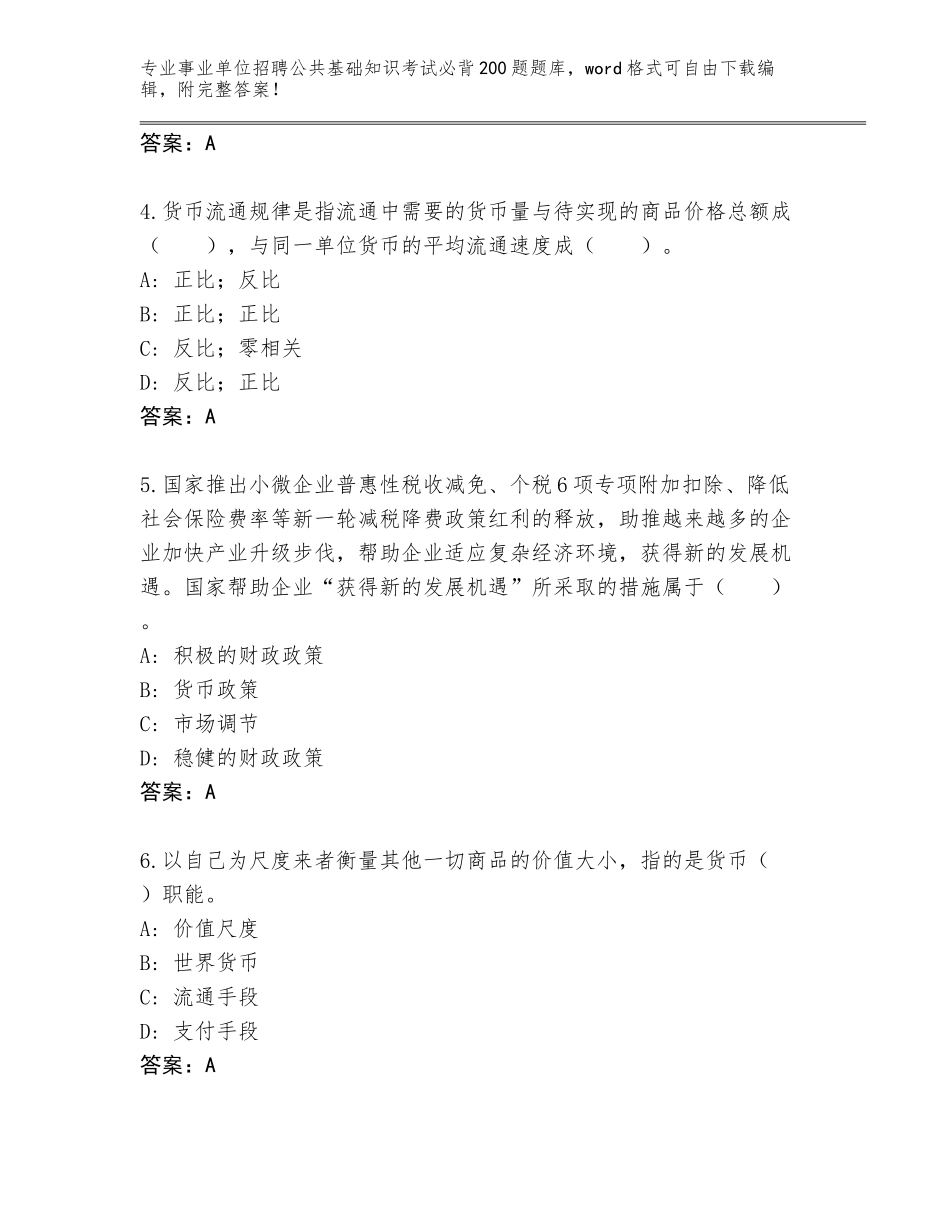 专业事业单位招聘公共基础知识考试必背200题题库，word格式可自由下载编辑，附完整答案！

答案：A

4.货币流通规律是指流通中需要的货币量与待实现的商品价格总额成（　　），与同一单位货币的平均流通速度成（　　）。
A：正比；反比
B：正比；正比
C：反比；零相关
D：反比；正比
答案：A

5.国家推出小微企业普惠性税收减免、个税6项专项附加扣除、降低社会保险费率等新一轮减税降费政策红利的释放，助推越来越多的企业加快产业升级步伐，帮助企业适应复杂经济环境，获得新的发展机遇。国家帮助企业“获得新的发展机遇”所采取的措施属于（　　）。
A：积极的财政政策
B：货币政策
C：市场调节
D：稳健的财政政策
答案：A

6.以自己为尺度来者衡量其他一切商品的价值大小，指的是货币（　）职能。
A：价值尺度
B：世界货币
C：流通手段
D：支付手段
答案：A